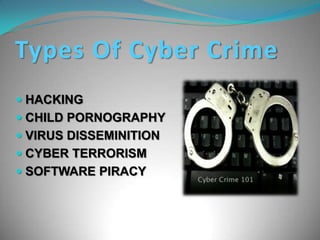 Types Of Cyber Crime

- HACKING
- CHILD PORNOGRAPHY
- VIRUS DISSEMINITION
- CYBER TERRORISM
- SOFTWARE PIRACY

Cyber Crime 101